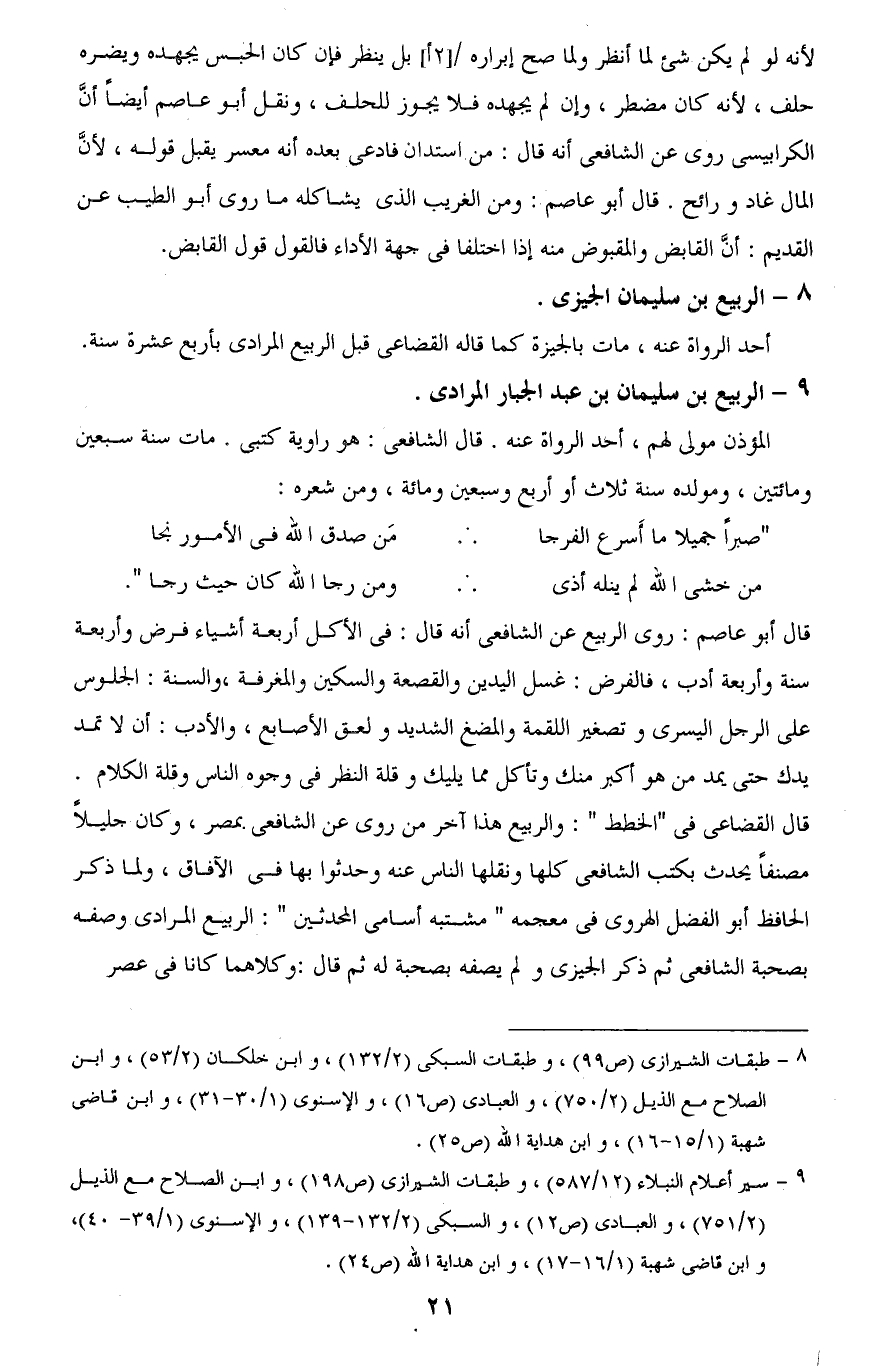 لأنه لو لم يكن شئ لما أنظر ولما صح إبراره /[٢أ] بل ينظر فإن كان الحبس يجهده ويضره حلف ، لأنه كان مضطر ، وإن لم يجهده فلا يجوز للحلف ، ونقل أبو عاصم أيضاً أنَّ الكرابيسى روى عن الشافعى أنه قال : من استدان فادعى بعده أنه معسر يقبل قوله ، لأنَّ المال غاد و رائح . قال أبو عاصم : ومن الغريب الذى يشاكله ما روى أبو الطيب عن القديم : أنَّ القابض والمقبوض منه إذا اختلفا فى جهة الأداء فالقول قول القابض.

٨ – الربيع بن سليمان الجيزى .

أحد الرواة عنه ، مات بالجيزة كما قاله القضاعى قبل الربيع المرادى بأربع عشرة سنة.

٩ – الربيع بن سليمان بن عبد الجبار المرادى .

المؤذن مولى لهم ، أحد الرواة عنه . قال الشافعى : هو راوية كتبى . مات سنة سبعين ومائتين ، ومولده سنة ثلاث أو أربع وسبعين ومائة ، ومن شعره :

"صبراً جميلا ما أسرع الفرجا ∴ مَن صدق الله فى الأمور نجا

من خشى الله لم ينله أذى ∴ ومن رجا الله كان حيث رجا ".

قال أبو عاصم : روى الربيع عن الشافعى أنه قال : فى الأكل أربعة أشياء فرض وأربعة سنة وأربعة أدب ، فالفرض : غسل اليدين والقصعة والسكين والمغرفة ،والسنة : الجلوس على الرجل اليسرى و تصغير اللقمة والمضغ الشديد و لعق الأصابع ، والأدب : أن لا تمد يدك حتى يمد من هو أكبر منك وتأكل مما يليك و قلة النظر فى وجوه الناس وقلة الكلام .

قال القضاعى فى "الخطط " : والربيع هذا آخر من روى عن الشافعى بمصر ، وكان جليلاً مصنفاً يحدث بكتب الشافعى كلها ونقلها الناس عنه وحدثوا بها فى الآفاق ، ولما ذكر الحافظ أبو الفضل الهروى فى معجمه " مشتبه أسامى المحدثين " : الربيع المرادى وصفه بصحبة الشافعى ثم ذكر الجيزى و لم يصفه بصحبة له ثم قال :وكلاهما كانا فى عصر

٨ – طبقات الشيرازى (ص٩٩) ، و طبقات السبكى (١٣٢/٢) ، و ابن خلكان (٥٣/٢) ، و ابن الصلاح مع الذيل (٧٥٠/٢) ، و العبادى (ص١٦) ، و الإسنوى (٣٠/١-٣١) ، و ابن قاضى شهبة (١٥/١-١٦) ، و ابن هداية الله (ص٢٥) .

٩ – سير أعلام النبلاء (٥٨٧/١٢) ، و طبقات الشيرازى (ص١٩٨) ، و ابن الصلاح مع الذيل (٧٥١/٢) ، و العبادى (ص١٢) ، و السبكى (١٣٢/٢-١٣٩) ، و الإسنوى (٣٩/١- ٤٠)، و ابن قاضى شهبة (١٦/١-١٧) ، و ابن هداية الله (ص٢٤) .

٢١